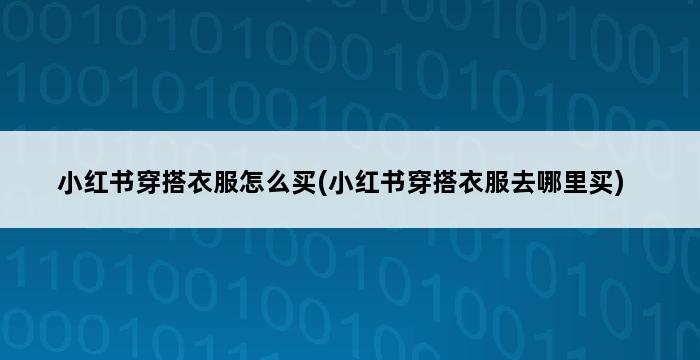 小红书穿搭衣服怎么买(小红书穿搭衣服去哪里买)